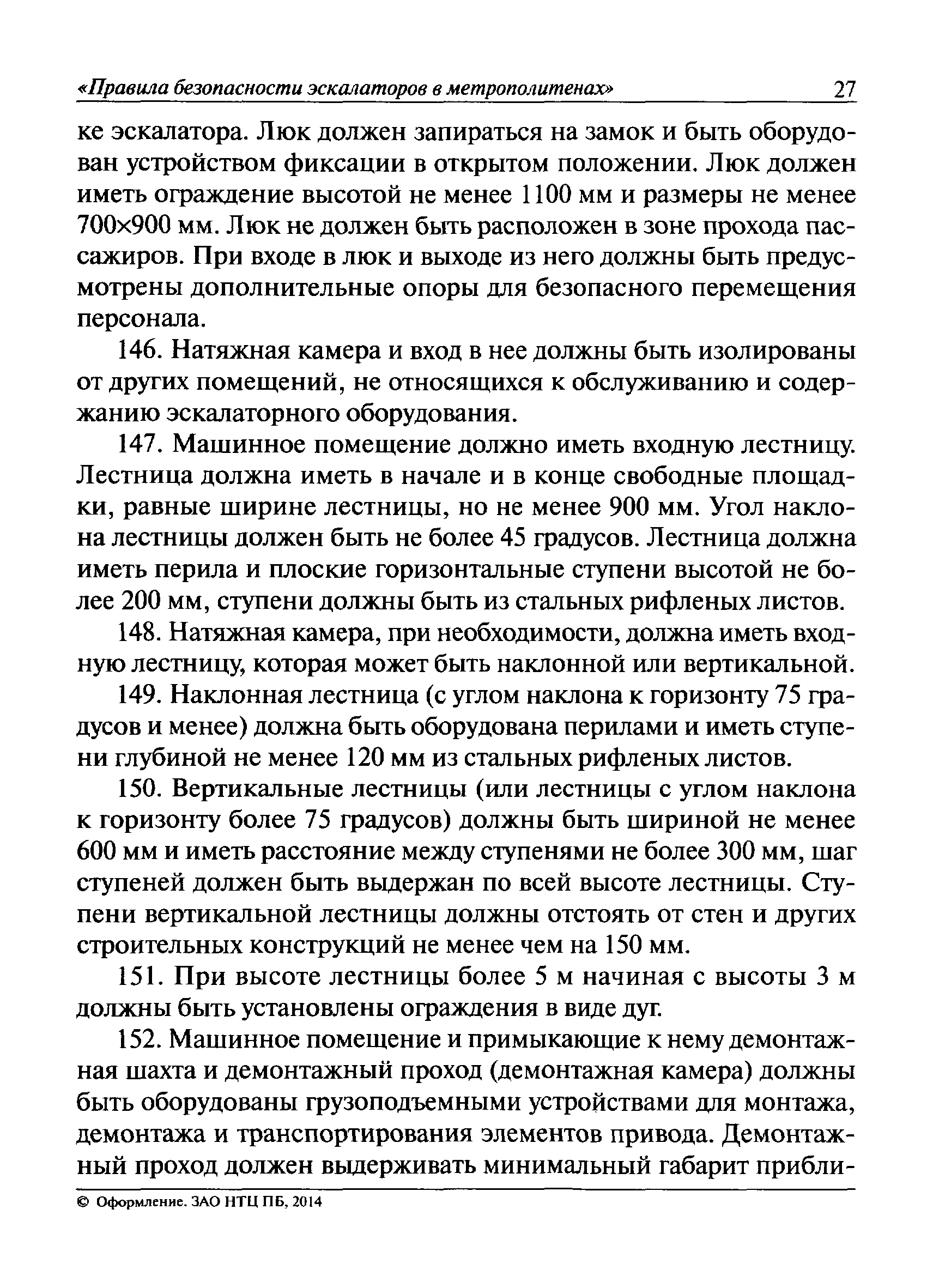 «Правила безопасности эскалаторов в метрополитенах» 27

ке эскалатора. Люк должен запираться на замок и быть оборудован устройством фиксации в открытом положении. Люк должен иметь ограждение высотой не менее 1100 мм и размеры не менее 700×900 мм. Люк не должен быть расположен в зоне прохода пассажиров. При входе в люк и выходе из него должны быть предусмотрены дополнительные опоры для безопасного перемещения персонала.

146. Натяжная камера и вход в нее должны быть изолированы от других помещений, не относящихся к обслуживанию и содержанию эскалаторного оборудования.

147. Машинное помещение должно иметь входную лестницу. Лестница должна иметь в начале и в конце свободные площадки, равные ширине лестницы, но не менее 900 мм. Угол наклона лестницы должен быть не более 45 градусов. Лестница должна иметь перила и плоские горизонтальные ступени высотой не более 200 мм, ступени должны быть из стальных рифленых листов.

148. Натяжная камера, при необходимости, должна иметь входную лестницу, которая может быть наклонной или вертикальной.

149. Наклонная лестница (с углом наклона к горизонту 75 градусов и менее) должна быть оборудована перилами и иметь ступени глубиной не менее 120 мм из стальных рифленых листов.

150. Вертикальные лестницы (или лестницы с углом наклона к горизонту более 75 градусов) должны быть шириной не менее 600 мм и иметь расстояние между ступенями не более 300 мм, шаг ступеней должен быть выдержан по всей высоте лестницы. Ступени вертикальной лестницы должны отстоять от стен и других строительных конструкций не менее чем на 150 мм.

151. При высоте лестницы более 5 м начиная с высоты 3 м должны быть установлены ограждения в виде дуг.

152. Машинное помещение и примыкающие к нему демонтажная шахта и демонтажный проход (демонтажная камера) должны быть оборудованы грузоподъемными устройствами для монтажа, демонтажа и транспортирования элементов привода. Демонтажный проход должен выдерживать минимальный габарит прибли-

© Оформление. ЗАО НТЦ ПБ, 2014